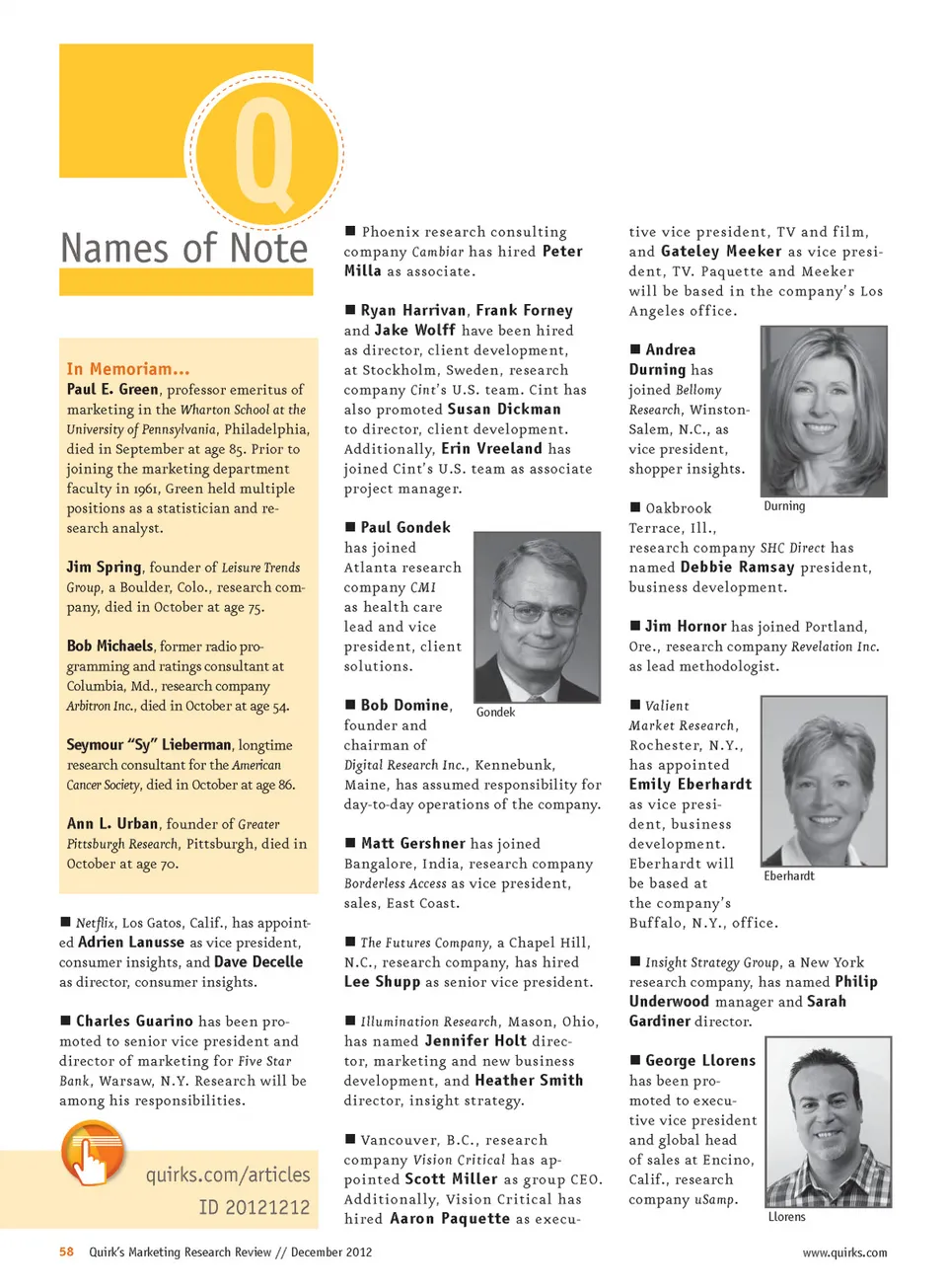 Q

Names of Note

In Memoriam...

Paul E. Green, professor emeritus of marketing in the Wharton School at the University of Pennsylvania, Philadelphia, died in September at age 85. Prior to joining the marketing department faculty in 1961, Green held multiple positions as a statistician and research analyst.

Jim Spring, founder of Leisure Trends Group, a Boulder, Colo., research company, died in October at age 75.

Bob Michaels, former radio programming and ratings consultant at Columbia, Md., research company Arbitron Inc., died in October at age 54.

Seymour "Sy" Lieberman, longtime research consultant for the American Cancer Society, died in October at age 86.

Ann L. Urban, founder of Greater Pittsburgh Research, Pittsburgh, died in October at age 70.

■ Netflix, Los Gatos, Calif., has appointed Adrien Lanusse as vice president, consumer insights, and Dave Decelle as director, consumer insights.

■ Charles Guarino has been promoted to senior vice president and director of marketing for Five Star Bank, Warsaw, N.Y. Research will be among his responsibilities.

quirks.com/articles
ID 20121212

■ Phoenix research consulting company Cambiar has hired Peter Milla as associate.

■ Ryan Harrivan, Frank Forney and Jake Wolff have been hired as director, client development, at Stockholm, Sweden, research company Cint's U.S. team. Cint has also promoted Susan Dickman to director, client development. Additionally, Erin Vreeland has joined Cint's U.S. team as associate project manager.

■ Paul Gondek has joined Atlanta research company CMI as health care lead and vice president, client solutions.

Gondek

■ Bob Domine, founder and chairman of Digital Research Inc., Kennebunk, Maine, has assumed responsibility for day-to-day operations of the company.

■ Matt Gershner has joined Bangalore, India, research company Borderless Access as vice president, sales, East Coast.

■ The Futures Company, a Chapel Hill, N.C., research company, has hired Lee Shupp as senior vice president.

■ Illumination Research, Mason, Ohio, has named Jennifer Holt director, marketing and new business development, and Heather Smith director, insight strategy.

■ Vancouver, B.C., research company Vision Critical has appointed Scott Miller as group CEO. Additionally, Vision Critical has hired Aaron Paquette as executive vice president, TV and film, and Gateley Meeker as vice president, TV. Paquette and Meeker will be based in the company's Los Angeles office.

■ Andrea Durning has joined Bellomy Research, Winston-Salem, N.C., as vice president, shopper insights.

Durning

■ Oakbrook Terrace, Ill., research company SHC Direct has named Debbie Ramsay president, business development.

■ Jim Hornor has joined Portland, Ore., research company Revelation Inc. as lead methodologist.

■ Valient Market Research, Rochester, N.Y., has appointed Emily Eberhardt as vice president, business development. Eberhardt will be based at the company's Buffalo, N.Y., office.

Eberhardt

■ Insight Strategy Group, a New York research company, has named Philip Underwood manager and Sarah Gardiner director.

■ George Llorens has been promoted to executive vice president and global head of sales at Encino, Calif., research company uSamp.

Llorens

58 Quirk's Marketing Research Review // December 2012

www.quirks.com